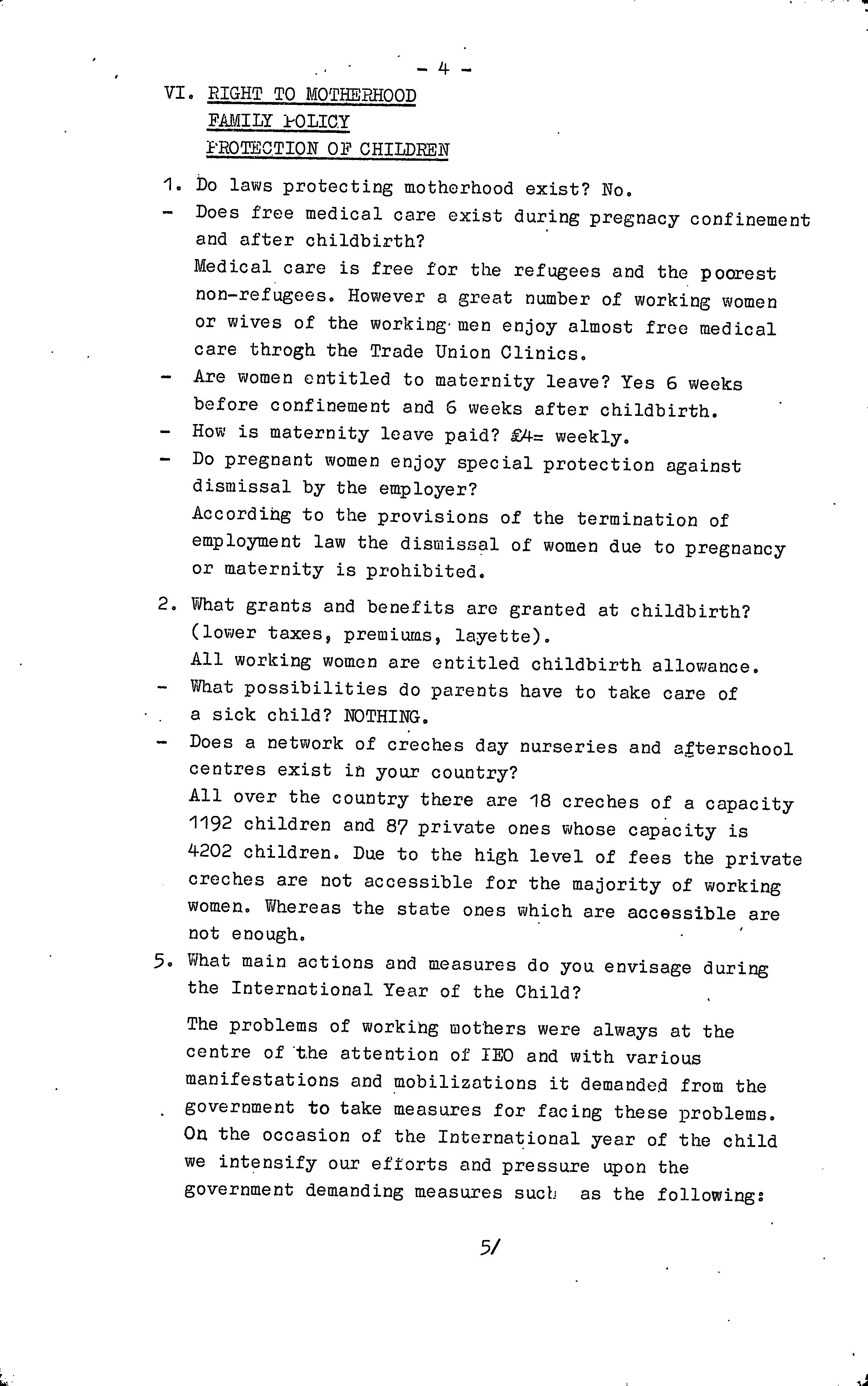 - 4 -

VI. RIGHT TO MOTHERHOOD
FAMILY POLICY
PROTECTION OF CHILDREN

1. Do laws protecting motherhood exist? No.
- Does free medical care exist during pregnacy confinement and after childbirth?
Medical care is free for the refugees and the poorest non-refugees. However a great number of working women or wives of the working men enjoy almost free medical care throgh the Trade Union Clinics.
- Are women entitled to maternity leave? Yes 6 weeks before confinement and 6 weeks after childbirth.
- How is maternity leave paid? £4= weekly.
- Do pregnant women enjoy special protection against dismissal by the employer?
According to the provisions of the termination of employment law the dismissal of women due to pregnancy or maternity is prohibited.

2. What grants and benefits are granted at childbirth? (lower taxes, premiums, layette).
All working women are entitled childbirth allowance.
- What possibilities do parents have to take care of a sick child? NOTHING.
- Does a network of creches day nurseries and afterschool centres exist in your country?
All over the country there are 18 creches of a capacity 1192 children and 87 private ones whose capacity is 4202 children. Due to the high level of fees the private creches are not accessible for the majority of working women. Whereas the state ones which are accessible are not enough.
5. What main actions and measures do you envisage during the International Year of the Child?

The problems of working mothers were always at the centre of the attention of IEO and with various manifestations and mobilizations it demanded from the government to take measures for facing these problems. On the occasion of the International year of the child we intensify our efforts and pressure upon the government demanding measures such as the following:

5/